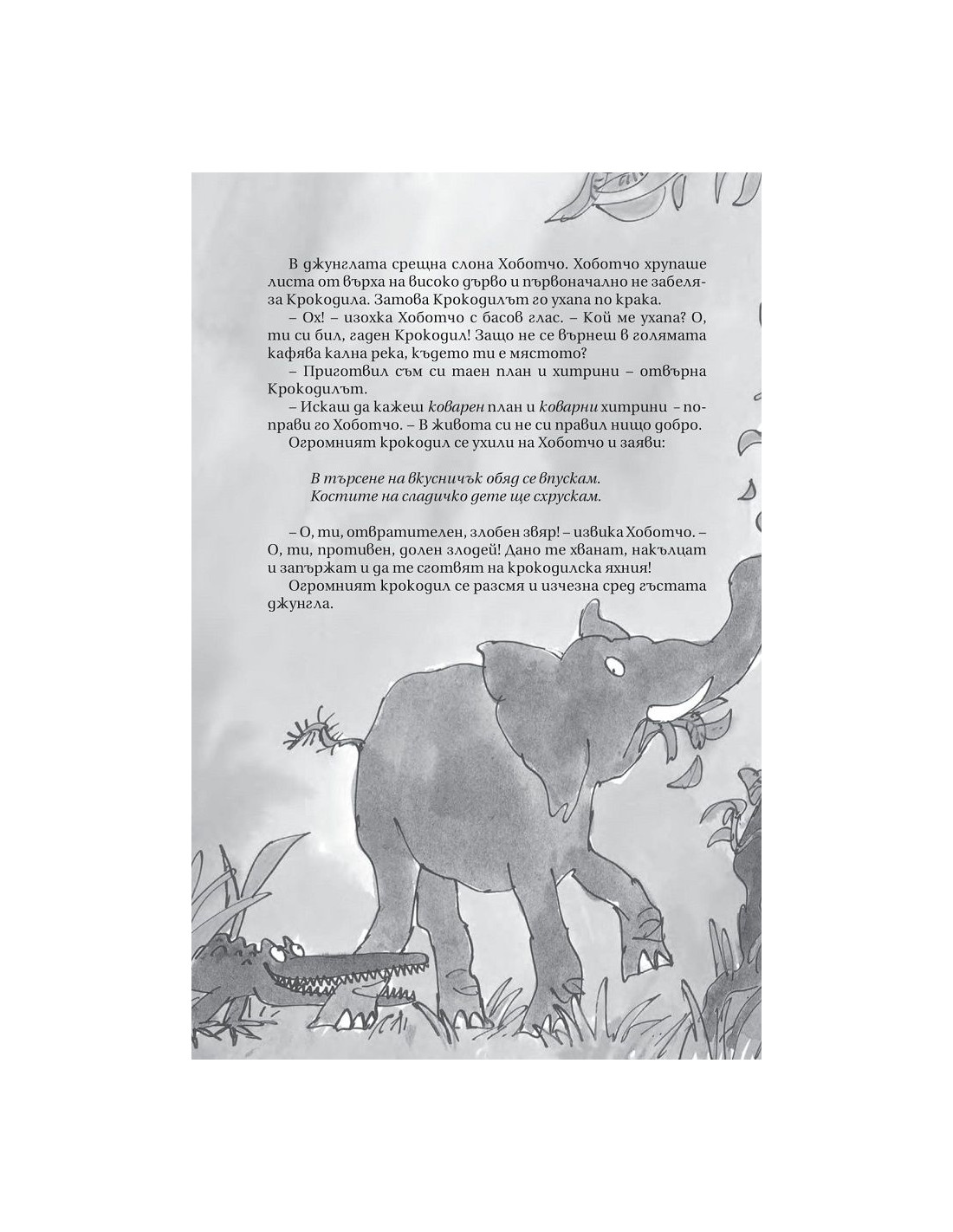 В джунглата срещна слона Хоботчо. Хоботчо хрупаше листа от върха на високо дърво и първоначално не забеляза Крокодила. Затова Крокодилът го ухапа по крака.

– Ох! – изохка Хоботчо с басов глас. – Кой ме ухапа? О, ти си бил, гаден Крокодил! Защо не се върнеш в голямата кафява кална река, където ти е мястото?

– Приготвил съм си таен план и хитрини – отвърна Крокодилът.

– Искаш да кажеш коварен план и коварни хитрини – поправи го Хоботчо. – В живота си не си правил нищо добро.

Огромният крокодил се ухили на Хоботчо и заяви:

В търсене на вкусничък обяд се впускам.
Костите на сладичко дете ще схрускам.

– О, ти, отвратителен, злобен звяр! – извика Хоботчо. – О, ти, противен, долен злодей! Дано те хванат, накълцат и запържат и да те сготвят на крокодилска яхния!

Огромният крокодил се разсмя и изчезна сред гъстата джунгла.